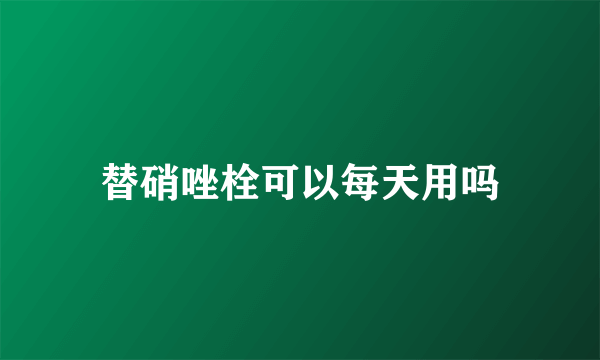 替硝唑栓可以每天用吗